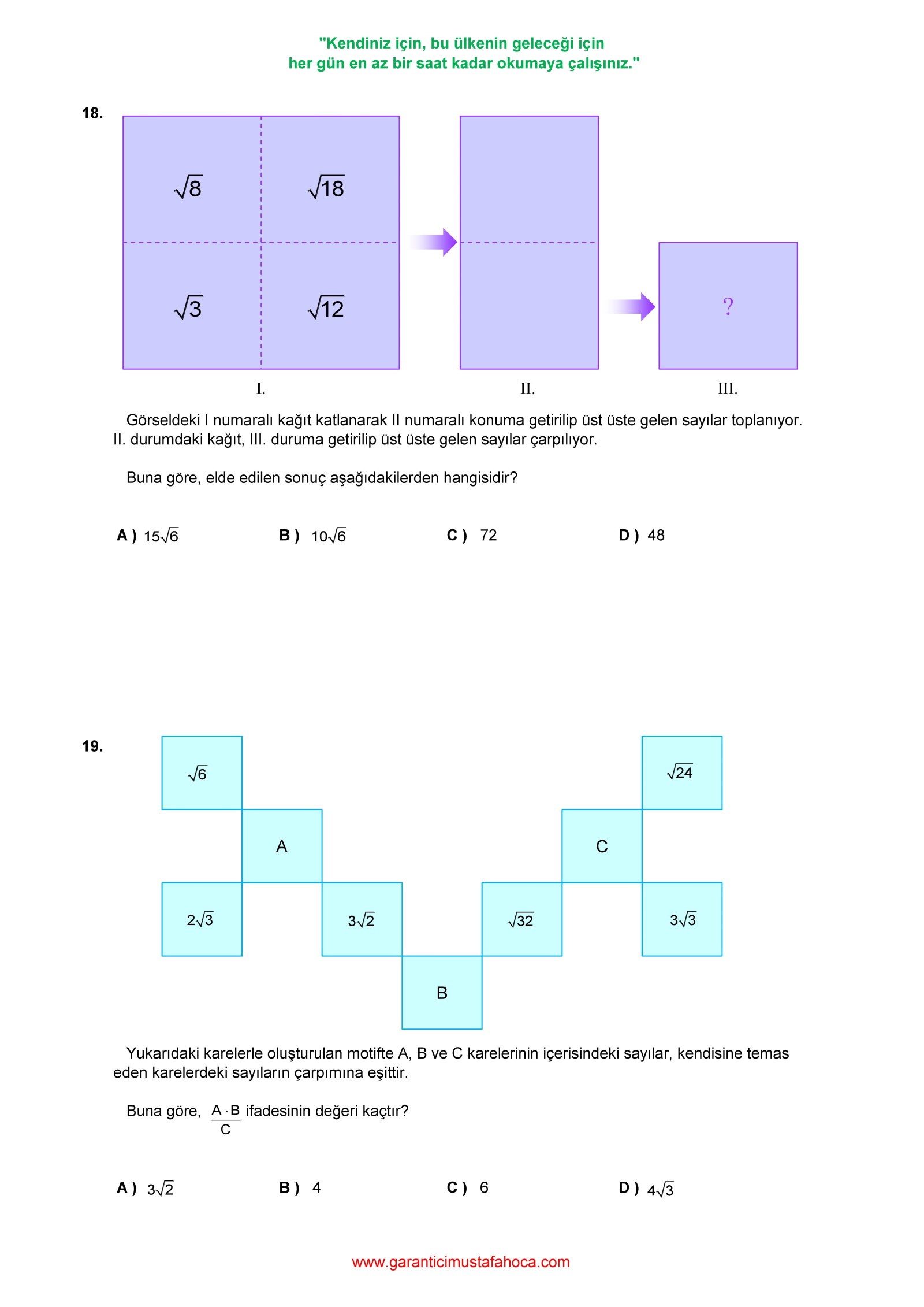 "Kendiniz için, bu ülkenin geleceği için
her gün en az bir saat kadar okumaya çalışınız."

18.

$\sqrt{8}$ $\sqrt{18}$
$\sqrt{3}$ $\sqrt{12}$

?

I. II. III.

Görseldeki I numaralı kağıt katlanarak II numaralı konuma getirilip üst üste gelen sayılar toplanıyor. II. durumdaki kağıt, III. duruma getirilip üst üste gelen sayılar çarpılıyor.

Buna göre, elde edilen sonuç aşağıdakilerden hangisidir?

A ) $15\sqrt{6}$ B ) $10\sqrt{6}$ C ) 72 D ) 48

19.

$\sqrt{6}$ $\sqrt{24}$
A C
$2\sqrt{3}$ $3\sqrt{2}$ $\sqrt{32}$ $3\sqrt{3}$
B

Yukarıdaki karelerle oluşturulan motifte A, B ve C karelerinin içerisindeki sayılar, kendisine temas eden karelerdeki sayıların çarpımına eşittir.

Buna göre, $\frac{A \cdot B}{C}$ ifadesinin değeri kaçtır?

A ) $3\sqrt{2}$ B ) 4 C ) 6 D ) $4\sqrt{3}$

www.garanticimustafahoca.com